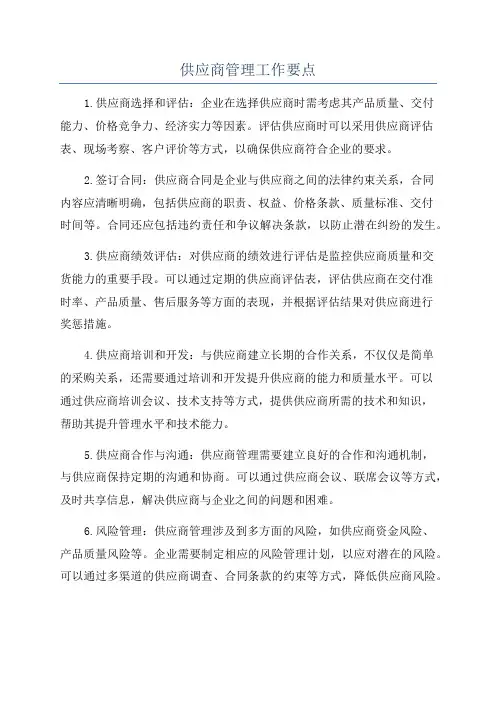 供应商管理工作要点

1.供应商选择和评估：企业在选择供应商时需考虑其产品质量、交付能力、价格竞争力、经济实力等因素。评估供应商时可以采用供应商评估表、现场考察、客户评价等方式，以确保供应商符合企业的要求。

2.签订合同：供应商合同是企业与供应商之间的法律约束关系，合同内容应清晰明确，包括供应商的职责、权益、价格条款、质量标准、交付时间等。合同还应包括违约责任和争议解决条款，以防止潜在纠纷的发生。

3.供应商绩效评估：对供应商的绩效进行评估是监控供应商质量和交货能力的重要手段。可以通过定期的供应商评估表，评估供应商在交付准时率、产品质量、售后服务等方面的表现，并根据评估结果对供应商进行奖惩措施。

4.供应商培训和开发：与供应商建立长期的合作关系，不仅仅是简单的采购关系，还需要通过培训和开发提升供应商的能力和质量水平。可以通过供应商培训会议、技术支持等方式，提供供应商所需的技术和知识，帮助其提升管理水平和技术能力。

5.供应商合作与沟通：供应商管理需要建立良好的合作和沟通机制，与供应商保持定期的沟通和协商。可以通过供应商会议、联席会议等方式，及时共享信息，解决供应商与企业之间的问题和困难。

6.风险管理：供应商管理涉及到多方面的风险，如供应商资金风险、产品质量风险等。企业需要制定相应的风险管理计划，以应对潜在的风险。可以通过多渠道的供应商调查、合同条款的约束等方式，降低供应商风险。